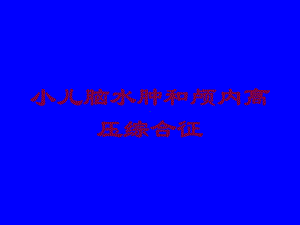 小儿脑水肿和颅内高压综合征